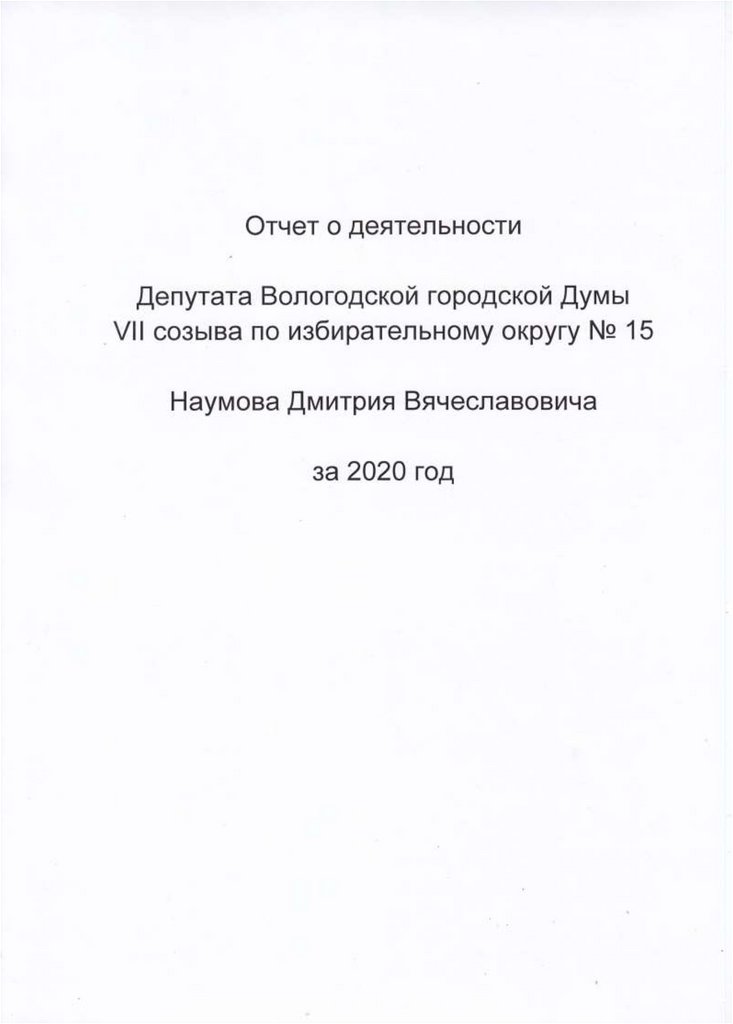 Отчет о деятельности

Депутата Вологодской городской Думы VII созыва по избирательному округу № 15

Наумова Дмитрия Вячеславовича

за 2020 год